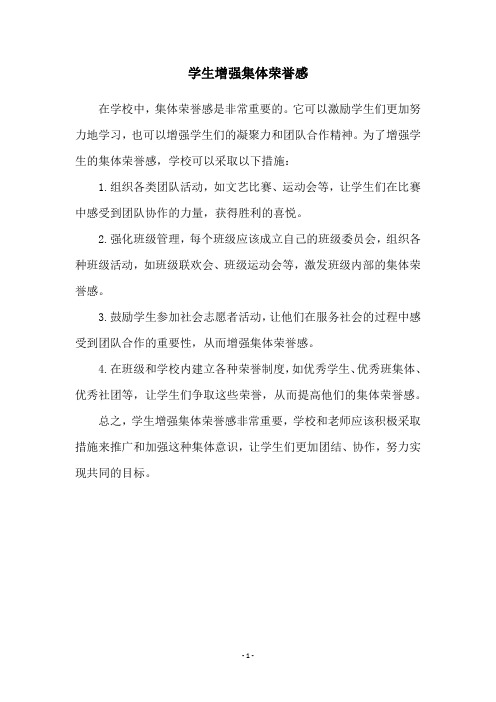 学生增强集体荣誉感

在学校中，集体荣誉感是非常重要的。它可以激励学生们更加努力地学习，也可以增强学生们的凝聚力和团队合作精神。为了增强学生的集体荣誉感，学校可以采取以下措施：

1.组织各类团队活动，如文艺比赛、运动会等，让学生们在比赛中感受到团队协作的力量，获得胜利的喜悦。

2.强化班级管理，每个班级应该成立自己的班级委员会，组织各种班级活动，如班级联欢会、班级运动会等，激发班级内部的集体荣誉感。

3.鼓励学生参加社会志愿者活动，让他们在服务社会的过程中感受到团队合作的重要性，从而增强集体荣誉感。

4.在班级和学校内建立各种荣誉制度，如优秀学生、优秀班集体、优秀社团等，让学生们争取这些荣誉，从而提高他们的集体荣誉感。

总之，学生增强集体荣誉感非常重要，学校和老师应该积极采取措施来推广和加强这种集体意识，让学生们更加团结、协作，努力实现共同的目标。

- 1 -